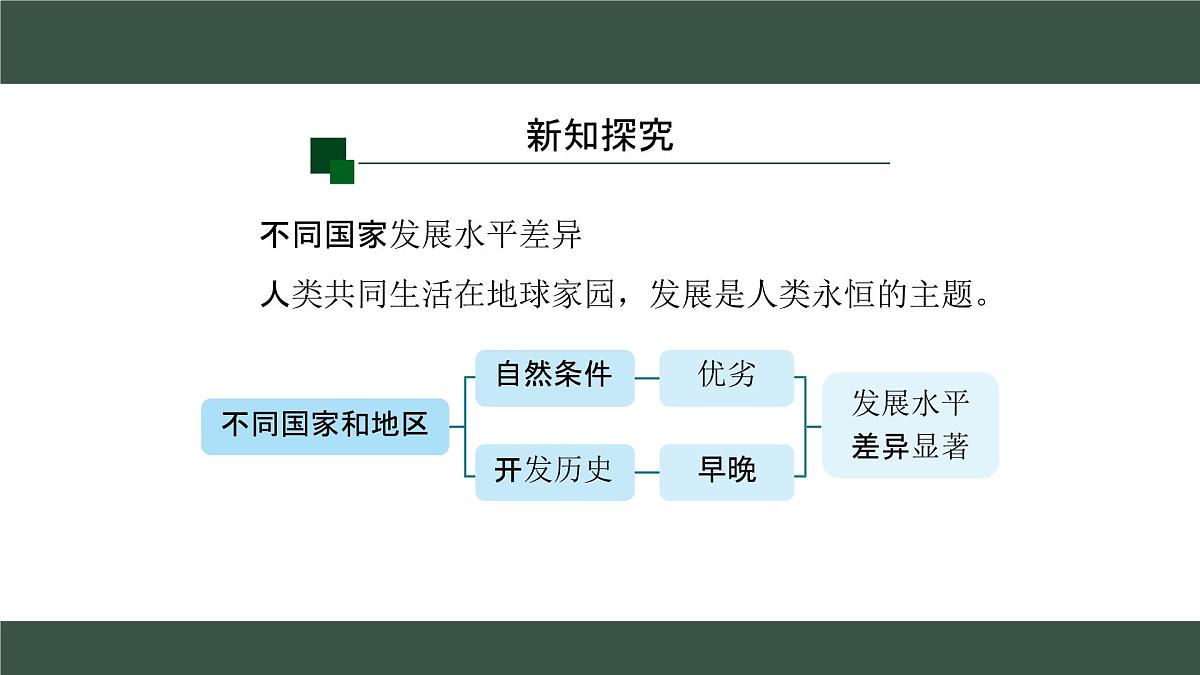 新知探究

不同国家发展水平差异

人类共同生活在地球家园，发展是人类永恒的主题。

不同国家和地区

自然条件

优劣

开发历史

早晚

发展水平差异显著